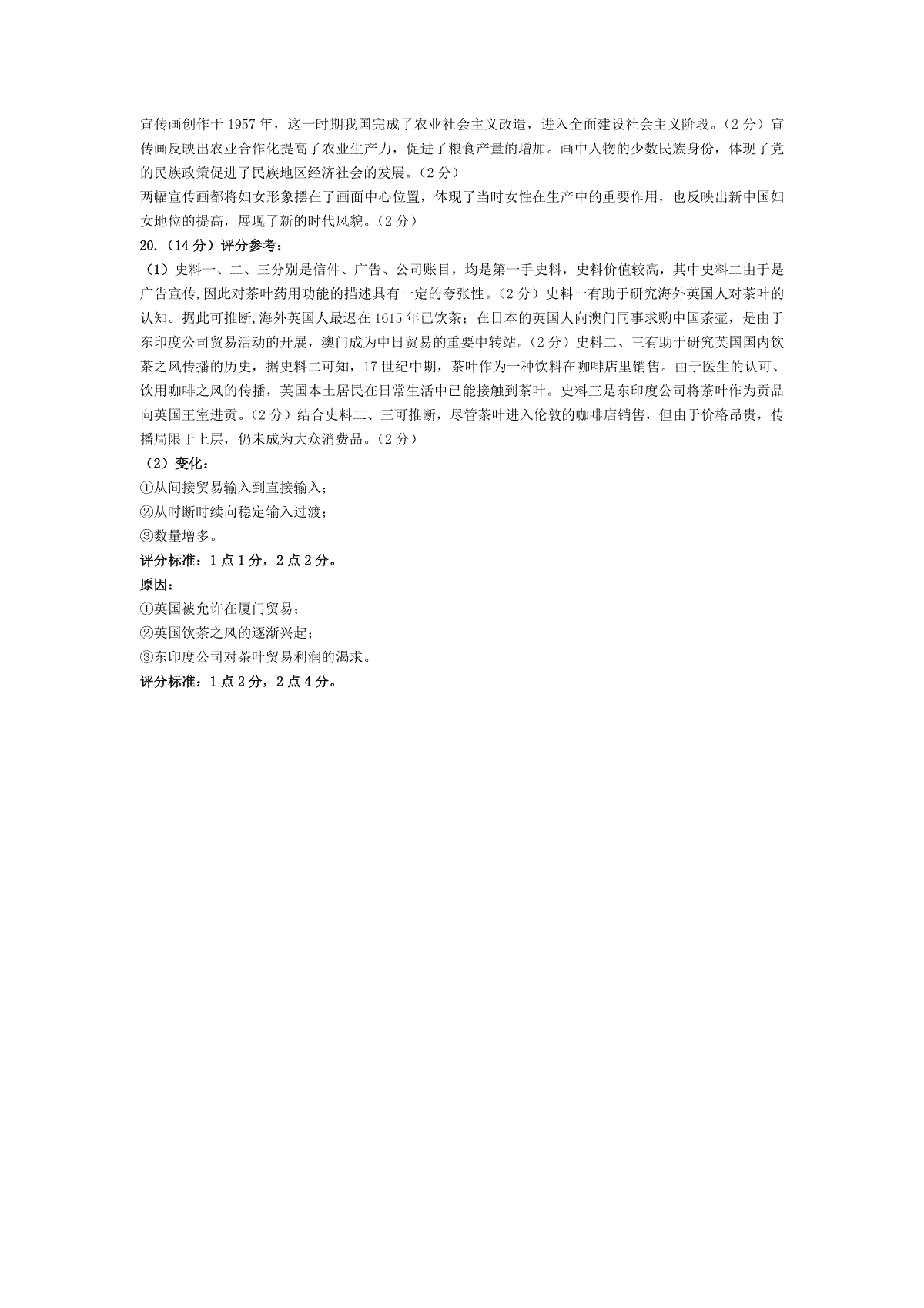 宣传画创作于 1957 年，这一时期我国完成了农业社会主义改造，进入全面建设社会主义阶段。（2 分）宣传画反映出农业合作化提高了农业生产力，促进了粮食产量的增加。画中人物的少数民族身份，体现了党的民族政策促进了民族地区经济社会的发展。（2 分）
两幅宣传画都将妇女形象摆在了画面中心位置，体现了当时女性在生产中的重要作用，也反映出新中国妇女地位的提高，展现了新的时代风貌。（2 分）
20.（14 分）评分参考：
（1）史料一、二、三分别是信件、广告、公司账目，均是第一手史料，史料价值较高，其中史料二由于是广告宣传,因此对茶叶药用功能的描述具有一定的夸张性。（2 分）史料一有助于研究海外英国人对茶叶的认知。据此可推断,海外英国人最迟在 1615 年已饮茶；在日本的英国人向澳门同事求购中国茶壶，是由于东印度公司贸易活动的开展，澳门成为中日贸易的重要中转站。（2 分）史料二、三有助于研究英国国内饮茶之风传播的历史，据史料二可知，17 世纪中期，茶叶作为一种饮料在咖啡店里销售。由于医生的认可、饮用咖啡之风的传播，英国本土居民在日常生活中已能接触到茶叶。史料三是东印度公司将茶叶作为贡品向英国王室进贡。（2 分）结合史料二、三可推断，尽管茶叶进入伦敦的咖啡店销售，但由于价格昂贵，传播局限于上层，仍未成为大众消费品。（2 分）
（2）变化：
①从间接贸易输入到直接输入；
②从时断时续向稳定输入过渡；
③数量增多。
评分标准：1 点 1 分，2 点 2 分。
原因：
①英国被允许在厦门贸易；
②英国饮茶之风的逐渐兴起；
③东印度公司对茶叶贸易利润的渴求。
评分标准：1 点 2 分，2 点 4 分。